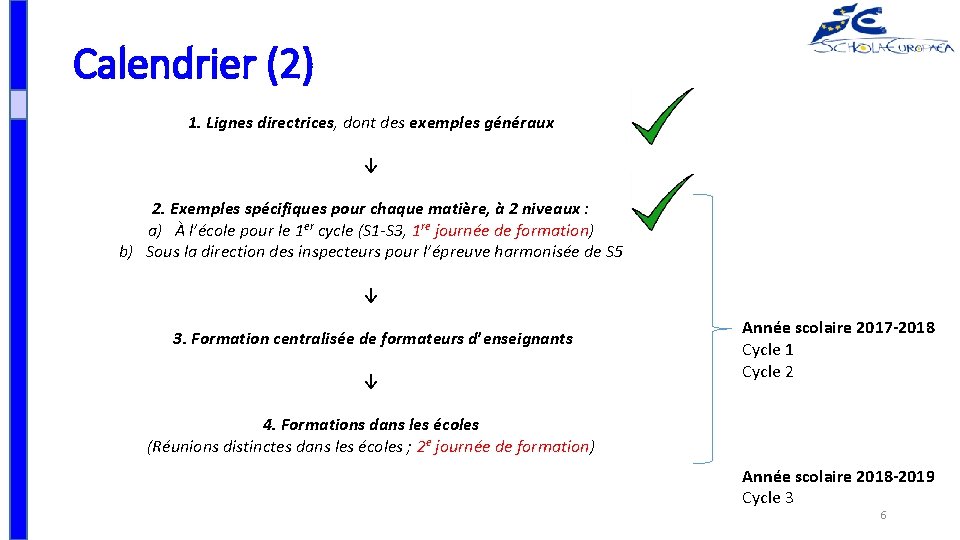 SCHOLA EUROPAEA

Calendrier (2)

1. Lignes directrices, dont des exemples généraux

↓

2. Exemples spécifiques pour chaque matière, à 2 niveaux :
a) À l'école pour le 1$^{er}$ cycle (S1-S3, 1$^{re}$ journée de formation)
b) Sous la direction des inspecteurs pour l'épreuve harmonisée de S5

↓

3. Formation centralisée de formateurs d'enseignants

↓

4. Formations dans les écoles
(Réunions distinctes dans les écoles ; 2$^{e}$ journée de formation)

Année scolaire 2017-2018
Cycle 1
Cycle 2

Année scolaire 2018-2019
Cycle 3

6